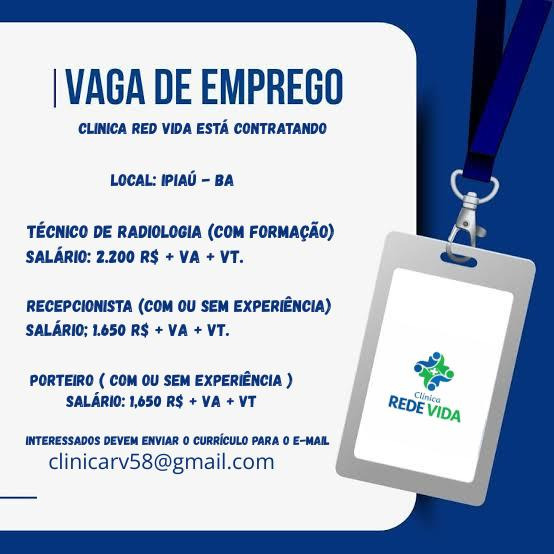 VAGA DE EMPREGO

CLINICA RED VIDA ESTÁ CONTRATANDO

LOCAL: IPIAÚ - BA

TÉCNICO DE RADIOLOGIA (COM FORMAÇÃO)
SALÁRIO: 2.200 R$ + VA + VT.

RECEPCIONISTA (COM OU SEM EXPERIÊNCIA)
SALÁRIO; 1.650 R$ + VA + VT.

PORTEIRO ( COM OU SEM EXPERIÊNCIA )
SALÁRIO: 1,650 R$ + VA + VT

INTERESSADOS DEVEM ENVIAR O CURRÍCULO PARA O E-MAIL
clinicarv58@gmail.com

Clínica
REDE VIDA